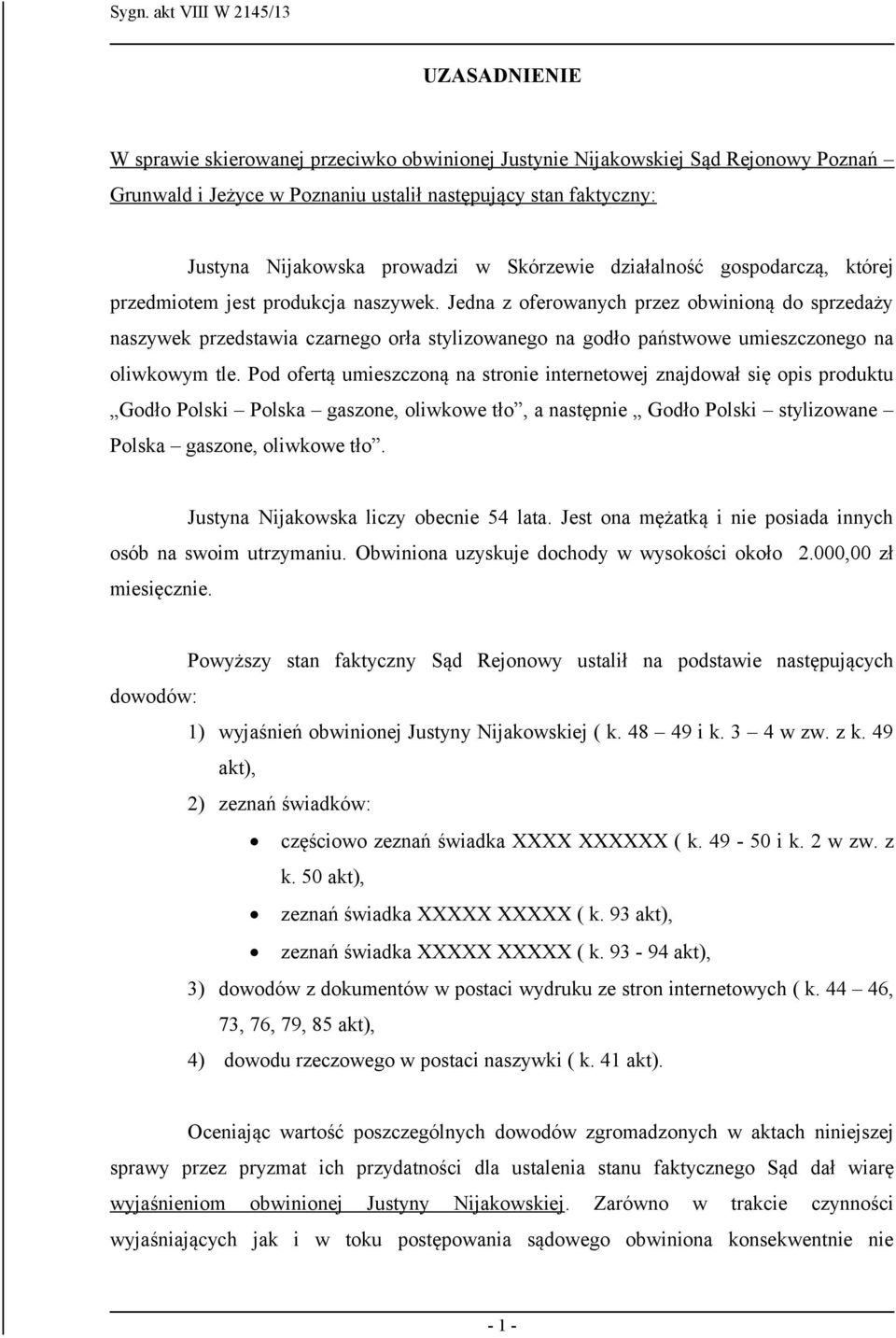 Sygn. akt VIII W 2145/13

UZASADNIENIE

W sprawie skierowanej przeciwko obwinionej Justynie Nijakowskiej Sąd Rejonowy Poznań – Grunwald i Jeżyce w Poznaniu ustalił następujący stan faktyczny:

Justyna Nijakowska prowadzi w Skórzewie działalność gospodarczą, której przedmiotem jest produkcja naszywek. Jedna z oferowanych przez obwinioną do sprzedaży naszywek przedstawia czarnego orła stylizowanego na godło państwowe umieszczonego na oliwkowym tle. Pod ofertą umieszczoną na stronie internetowej znajdował się opis produktu „Godło Polski – Polska – gaszone, oliwkowe tło”, a następnie „ Godło Polski – stylizowane – Polska – gaszone, oliwkowe tło”.

Justyna Nijakowska liczy obecnie 54 lata. Jest ona mężatką i nie posiada innych osób na swoim utrzymaniu. Obwiniona uzyskuje dochody w wysokości około 2.000,00 zł miesięcznie.

Powyższy stan faktyczny Sąd Rejonowy ustalił na podstawie następujących dowodów:

1) wyjaśnień obwinionej Justyny Nijakowskiej ( k. 48 – 49 i k. 3 – 4 w zw. z k. 49 akt),

2) zeznań świadków:

• częściowo zeznań świadka XXXX XXXXXX ( k. 49 - 50 i k. 2 w zw. z k. 50 akt),

• zeznań świadka XXXXX XXXXX ( k. 93 akt),

• zeznań świadka XXXXX XXXXX ( k. 93 - 94 akt),

3) dowodów z dokumentów w postaci wydruku ze stron internetowych ( k. 44 – 46, 73, 76, 79, 85 akt),

4) dowodu rzeczowego w postaci naszywki ( k. 41 akt).

Oceniając wartość poszczególnych dowodów zgromadzonych w aktach niniejszej sprawy przez pryzmat ich przydatności dla ustalenia stanu faktycznego Sąd dał wiarę wyjaśnieniom obwinionej Justyny Nijakowskiej. Zarówno w trakcie czynności wyjaśniających jak i w toku postępowania sądowego obwiniona konsekwentnie nie

- 1 -